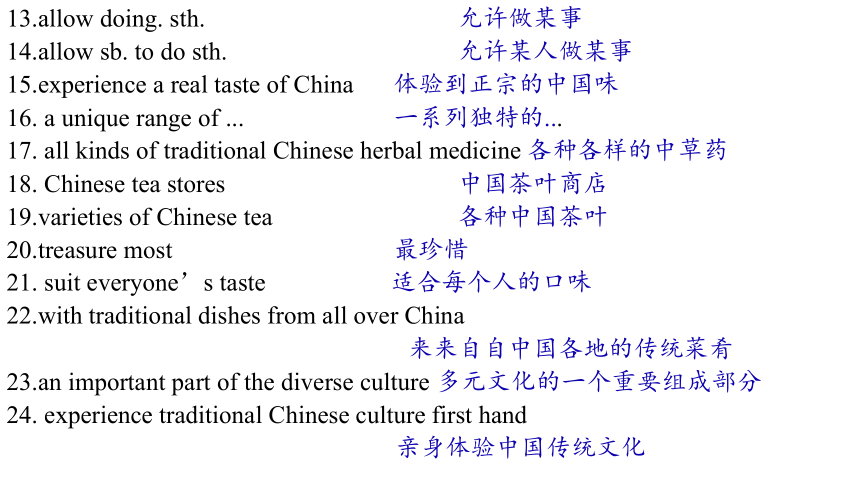 13.allow doing. sth. 允许做某事
14.allow sb. to do sth. 允许某人做某事
15.experience a real taste of China 体验到正宗的中国味
16. a unique range of ... 一系列独特的...
17. all kinds of traditional Chinese herbal medicine 各种各样的中草药
18. Chinese tea stores 中国茶叶商店
19.varieties of Chinese tea 各种中国茶叶
20.treasure most 最珍惜
21. suit everyone’s taste 适合每个人的口味
22.with traditional dishes from all over China
来来自自中国各地的传统菜肴
23.an important part of the diverse culture 多元文化的一个重要组成部分
24. experience traditional Chinese culture first hand
亲身体验中国传统文化